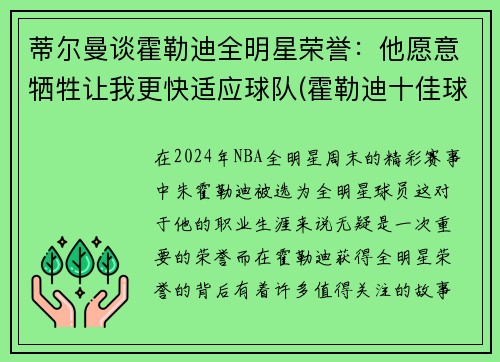 蒂尔曼谈霍勒迪全明星荣誉：他愿意牺牲让我更快适应球队(霍勒迪十佳球

在2024年NBA全明星周末的精彩赛事中朱霍勒迪被选为全明星球员这对于他的职业生涯来说无疑是一次重要的荣誉而在霍勒迪获得全明星荣誉的背后有着许多值得关注的故事